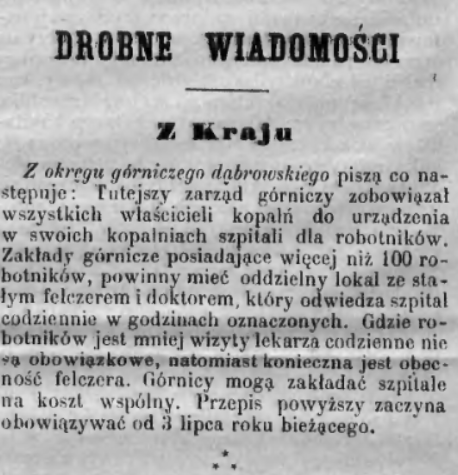 DROBNE WIADOMOŚCI

Z Kraju

Z okręgu górniczego dąbrowskiego piszą co następuje: Tutejszy zarząd górniczy zobowiązał wszystkich właścicieli kopalń do urządzenia w swoich kopalniach szpitali dla robotników. Zakłady górnicze posiadające więcej niż 100 robotników, powinny mieć oddzielny lokal ze stałym felczerem i doktorem, który odwiedza szpital codziennie w godzinach oznaczonych. Gdzie robotników jest mniej wizyty lekarza codzienne nie są obowiązkowe, natomiast konieczna jest obecność felczera. Górnicy mogą zakładać szpitale na koszt wspólny. Przepis powyższy zaczyna obowiązywać od 3 lipca roku bieżącego.

* * *